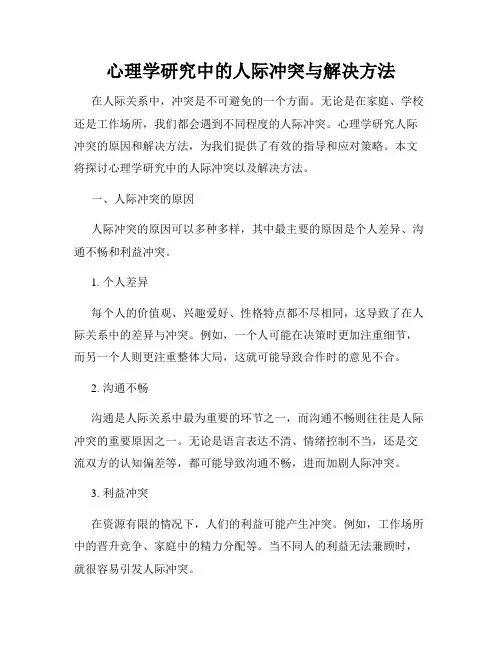 心理学研究中的人际冲突与解决方法

在人际关系中，冲突是不可避免的一个方面。无论是在家庭、学校还是工作场所，我们都会遇到不同程度的人际冲突。心理学研究人际冲突的原因和解决方法，为我们提供了有效的指导和应对策略。本文将探讨心理学研究中的人际冲突以及解决方法。

一、人际冲突的原因

人际冲突的原因可以多种多样，其中最主要的原因是个人差异、沟通不畅和利益冲突。

1. 个人差异

每个人的价值观、兴趣爱好、性格特点都不尽相同，这导致了在人际关系中的差异与冲突。例如，一个人可能在决策时更加注重细节，而另一个人则更注重整体大局，这就可能导致合作时的意见不合。

2. 沟通不畅

沟通是人际关系中最为重要的环节之一，而沟通不畅则往往是人际冲突的重要原因之一。无论是语言表达不清、情绪控制不当，还是交流双方的认知偏差等，都可能导致沟通不畅，进而加剧人际冲突。

3. 利益冲突

在资源有限的情况下，人们的利益可能产生冲突。例如，工作场所中的晋升竞争、家庭中的精力分配等。当不同人的利益无法兼顾时，就很容易引发人际冲突。